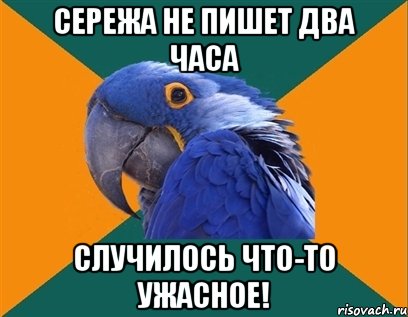 СЕРЕЖА НЕ ПИШЕТ ДВА ЧАСА

СЛУЧИЛОСЬ ЧТО-ТО УЖАСНОЕ!

risovach.ru